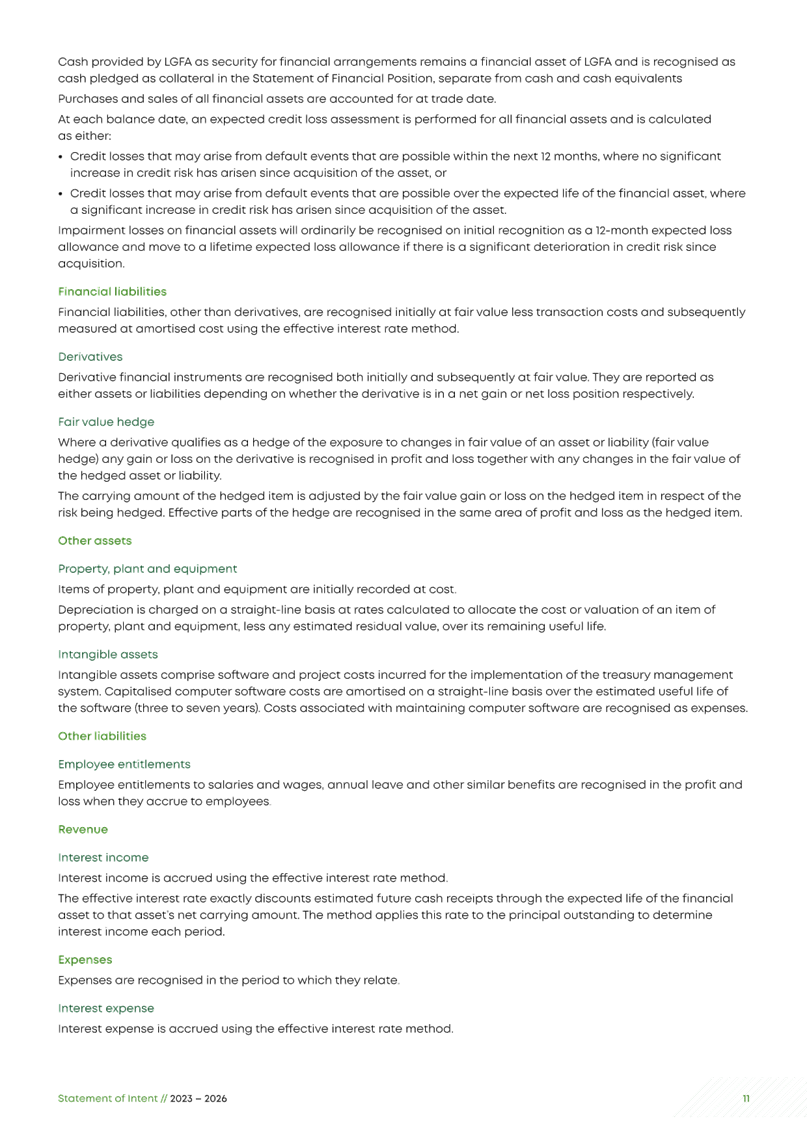 Cash provided by LGFA as security for financial arrangements remains a financial asset of LGFA and is recognised as cash pledged as collateral in the Statement of Financial Position, separate from cash and cash equivalents

Purchases and sales of all financial assets are accounted for at trade date.

At each balance date, an expected credit loss assessment is performed for all financial assets and is calculated as either:

• Credit losses that may arise from default events that are possible within the next 12 months, where no significant increase in credit risk has arisen since acquisition of the asset, or

• Credit losses that may arise from default events that are possible over the expected life of the financial asset, where a significant increase in credit risk has arisen since acquisition of the asset.

Impairment losses on financial assets will ordinarily be recognised on initial recognition as a 12-month expected loss allowance and move to a lifetime expected loss allowance if there is a significant deterioration in credit risk since acquisition.

Financial liabilities

Financial liabilities, other than derivatives, are recognised initially at fair value less transaction costs and subsequently measured at amortised cost using the effective interest rate method.

Derivatives

Derivative financial instruments are recognised both initially and subsequently at fair value. They are reported as either assets or liabilities depending on whether the derivative is in a net gain or net loss position respectively.

Fair value hedge

Where a derivative qualifies as a hedge of the exposure to changes in fair value of an asset or liability (fair value hedge) any gain or loss on the derivative is recognised in profit and loss together with any changes in the fair value of the hedged asset or liability.

The carrying amount of the hedged item is adjusted by the fair value gain or loss on the hedged item in respect of the risk being hedged. Effective parts of the hedge are recognised in the same area of profit and loss as the hedged item.

Other assets

Property, plant and equipment

Items of property, plant and equipment are initially recorded at cost.

Depreciation is charged on a straight-line basis at rates calculated to allocate the cost or valuation of an item of property, plant and equipment, less any estimated residual value, over its remaining useful life.

Intangible assets

Intangible assets comprise software and project costs incurred for the implementation of the treasury management system. Capitalised computer software costs are amortised on a straight-line basis over the estimated useful life of the software (three to seven years). Costs associated with maintaining computer software are recognised as expenses.

Other liabilities

Employee entitlements

Employee entitlements to salaries and wages, annual leave and other similar benefits are recognised in the profit and loss when they accrue to employees.

Revenue

Interest income

Interest income is accrued using the effective interest rate method.

The effective interest rate exactly discounts estimated future cash receipts through the expected life of the financial asset to that asset's net carrying amount. The method applies this rate to the principal outstanding to determine interest income each period.

Expenses

Expenses are recognised in the period to which they relate.

Interest expense

Interest expense is accrued using the effective interest rate method.

Statement of Intent // 2023 – 2026

11